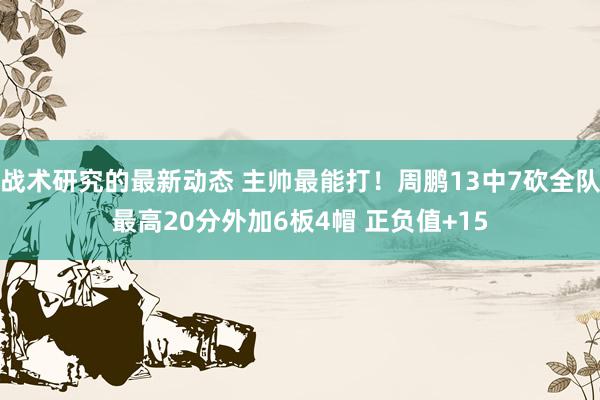 战术研究的最新动态 主帅最能打！周鹏13中7砍全队最高20分外加6板4帽 正负值+15